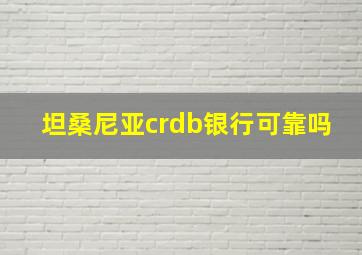 坦桑尼亚crdb银行可靠吗